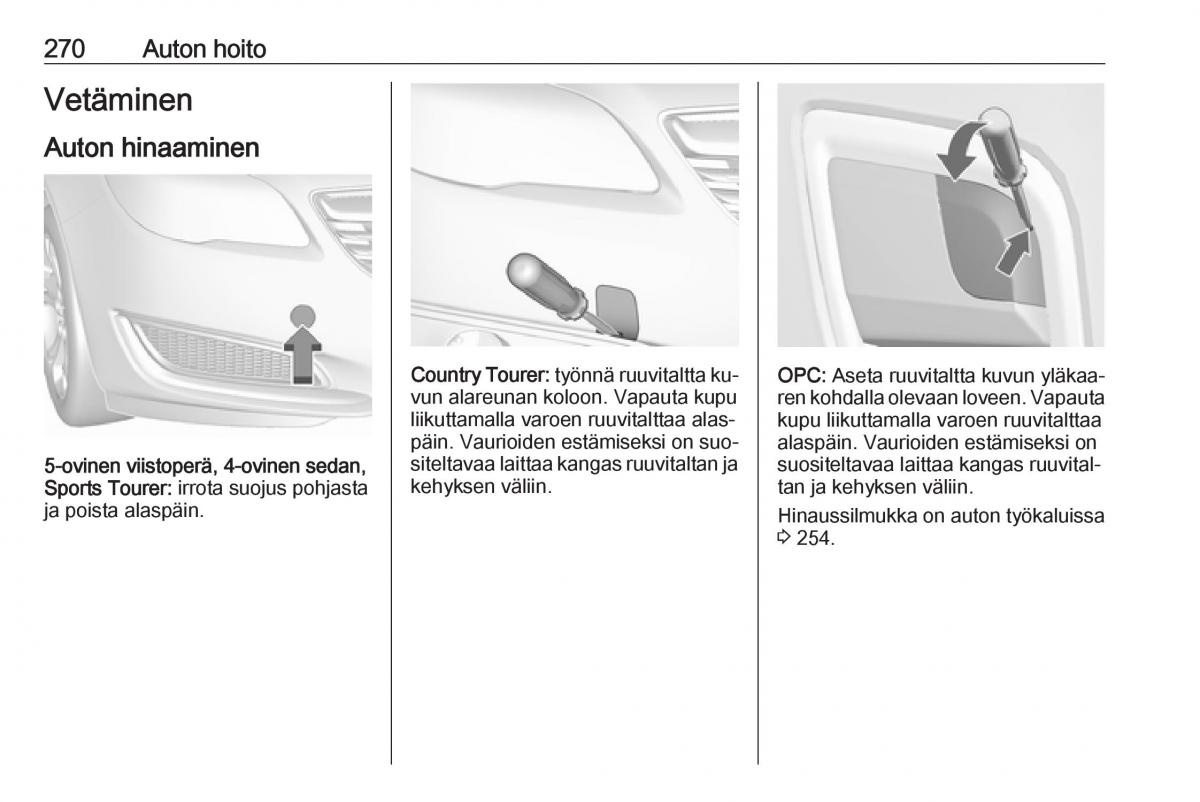 270 Auton hoito

Vetäminen

Auton hinaaminen

5-ovinen viistoperä, 4-ovinen sedan, Sports Tourer: irrota suojus pohjasta ja poista alaspäin.

Country Tourer: työnnä ruuvitaltta kuvun alareunan koloon. Vapauta kupu liikuttamalla varoen ruuvitalttaa alaspäin. Vaurioiden estämiseksi on suositeltavaa laittaa kangas ruuvitaltan ja kehyksen väliin.

OPC: Aseta ruuvitaltta kuvun yläkaaren kohdalla olevaan loveen. Vapauta kupu liikuttamalla varoen ruuvitalttaa alaspäin. Vaurioiden estämiseksi on suositeltavaa laittaa kangas ruuvitaltan ja kehyksen väliin.

Hinaussilmukka on auton työkaluissa ⇨ 254.